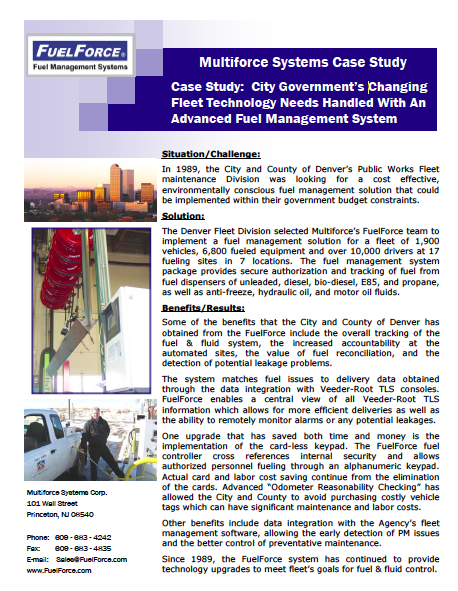 FUELFORCE®
Fuel Management Systems

Multiforce Systems Case Study

Case Study: City Government's Changing Fleet Technology Needs Handled With An Advanced Fuel Management System

Situation/Challenge:

In 1989, the City and County of Denver's Public Works Fleet maintenance Division was looking for a cost effective, environmentally conscious fuel management solution that could be implemented within their government budget constraints.

Solution:

The Denver Fleet Division selected Multiforce's FuelForce team to implement a fuel management solution for a fleet of 1,900 vehicles, 6,800 fueled equipment and over 10,000 drivers at 17 fueling sites in 7 locations. The fuel management system package provides secure authorization and tracking of fuel from fuel dispensers of unleaded, diesel, bio-diesel, E85, and propane, as well as anti-freeze, hydraulic oil, and motor oil fluids.

Benefits/Results:

Some of the benefits that the City and County of Denver has obtained from the FuelForce include the overall tracking of the fuel & fluid system, the increased accountability at the automated sites, the value of fuel reconciliation, and the detection of potential leakage problems.

The system matches fuel issues to delivery data obtained through the data integration with Veeder-Root TLS consoles. FuelForce enables a central view of all Veeder-Root TLS information which allows for more efficient deliveries as well as the ability to remotely monitor alarms or any potential leakages.

One upgrade that has saved both time and money is the implementation of the card-less keypad. The FuelForce fuel controller cross references internal security and allows authorized personnel fueling through an alphanumeric keypad. Actual card and labor cost saving continue from the elimination of the cards. Advanced "Odometer Reasonability Checking" has allowed the City and County to avoid purchasing costly vehicle tags which can have significant maintenance and labor costs.

Other benefits include data integration with the Agency's fleet management software, allowing the early detection of PM issues and the better control of preventative maintenance.

Since 1989, the FuelForce system has continued to provide technology upgrades to meet fleet's goals for fuel & fluid control.

Multiforce Systems Corp.
101 Wall Street
Princeton, NJ 08540

Phone: 609 - 683 - 4242
Fax: 609 - 683 - 4835
E-mail: Sales@FuelForce.com
www.FuelForce.com